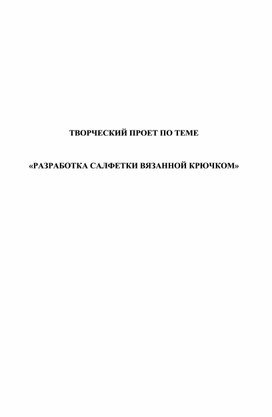 ТВОРЧЕСКИЙ ПРОЕТ ПО ТЕМЕ

«РАЗРАБОТКА САЛФЕТКИ ВЯЗАННОЙ КРЮЧКОМ»